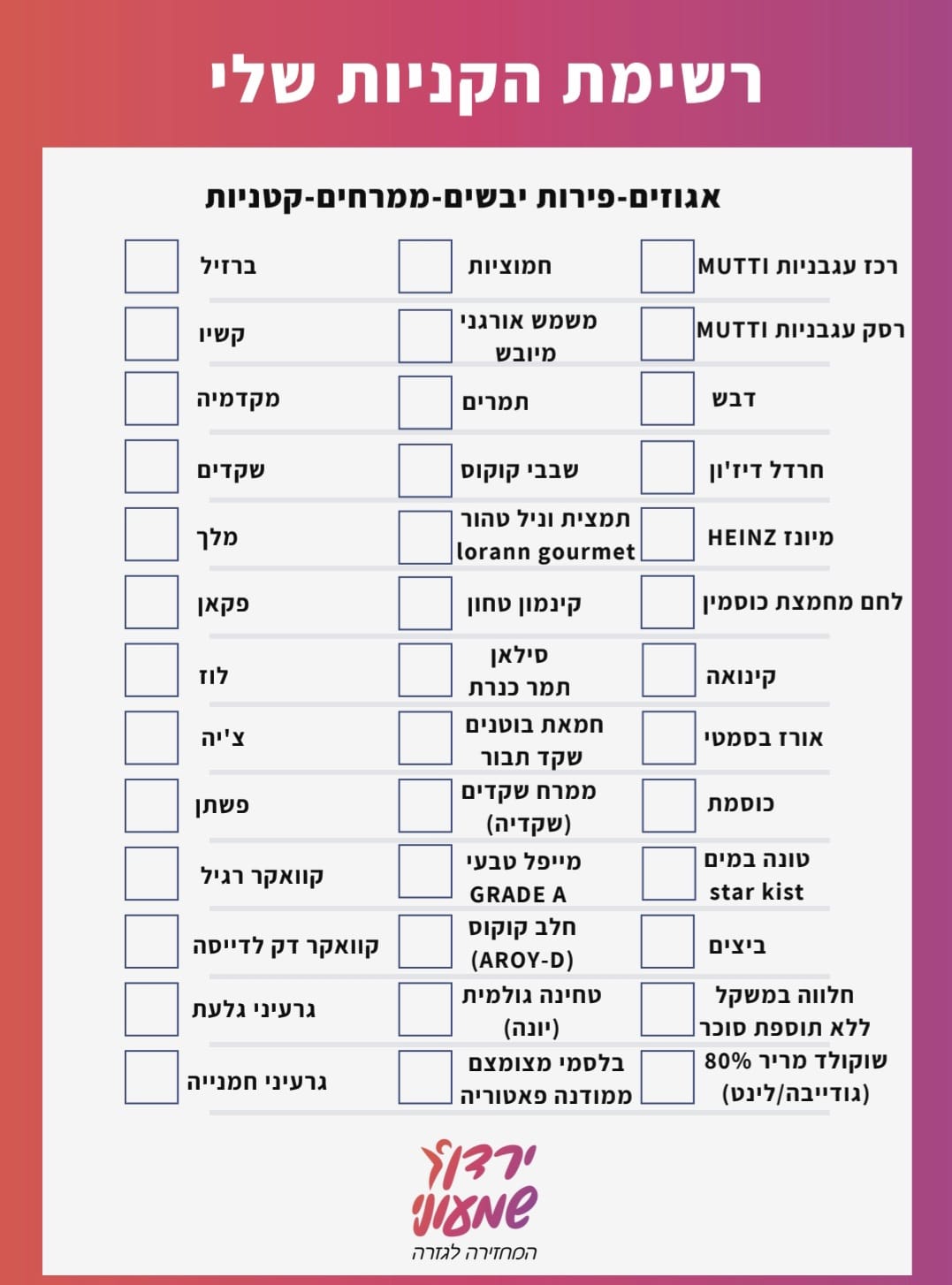 רשימת הקניות שלי

אגוזים-פירות יבשים-ממרחים-קטניות

רכז עגבניות MUTTI
רסק עגבניות MUTTI
דבש
חרדל דיז'ון
מיונז HEINZ
לחם מחמצת כוסמין
קינואה
אורז בסמטי
כוסמת
טונה במים star kist
ביצים
חלווה במשקל ללא תוספת סוכר
שוקולד מריר 80% (גודייבה/לינט)

חמוציות
משמש אורגני מיובש
תמרים
שבבי קוקוס
תמצית וניל טהור lorann gourmet
קינמון טחון
סילאן תמר כנרת
חמאת בוטנים שקד תבור
ממרח שקדים (שקדיה)
מייפל טבעי GRADE A
חלב קוקוס (AROY-D)
טחינה גולמית (יונה)
בלסמי מצומצם ממודנה פאטוריה

ברזיל
קשיו
מקדמיה
שקדים
מלך
פקאן
לוז
צ'יה
פשתן
קוואקר רגיל
קוואקר דק לדייסה
גרעיני גלעת
גרעיני חמנייה

ירדן שמעוני
המחזירה לגזרה